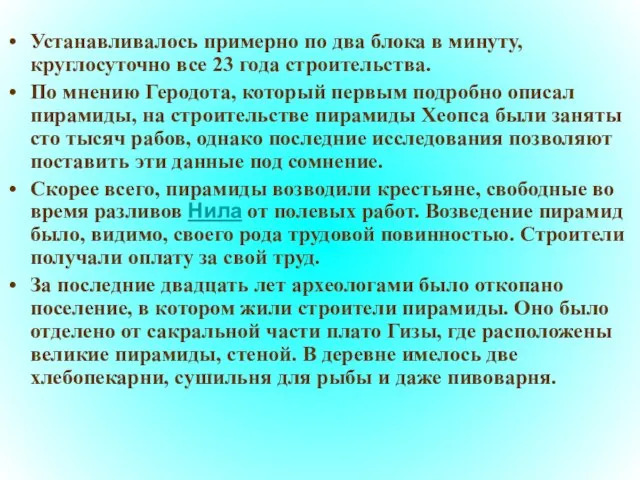 • Устанавливалось примерно по два блока в минуту, круглосуточно все 23 года строительства.

• По мнению Геродота, который первым подробно описал пирамиды, на строительстве пирамиды Хеопса были заняты сто тысяч рабов, однако последние исследования позволяют поставить эти данные под сомнение.

• Скорее всего, пирамиды возводили крестьяне, свободные во время разливов Нила от полевых работ. Возведение пирамид было, видимо, своего рода трудовой повинностью. Строители получали оплату за свой труд.

• За последние двадцать лет археологами было откопано поселение, в котором жили строители пирамиды. Оно было отделено от сакральной части плато Гизы, где расположены великие пирамиды, стеной. В деревне имелось две хлебопекарни, сушильня для рыбы и даже пивоварня.